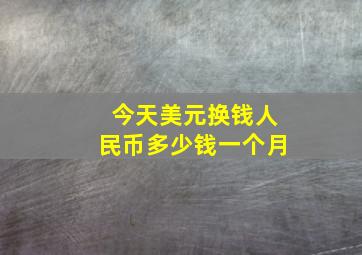 今天美元换钱人民币多少钱一个月